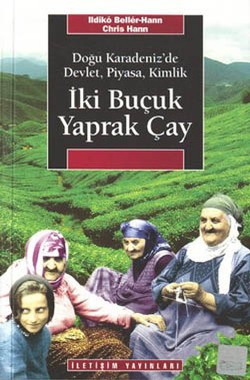 Ildikó Bellér-Hann
Chris Hann

Doğu Karadeniz'de
Devlet, Piyasa, Kimlik

İki Buçuk
Yaprak Çay

İLETİŞİM YAYINLARI